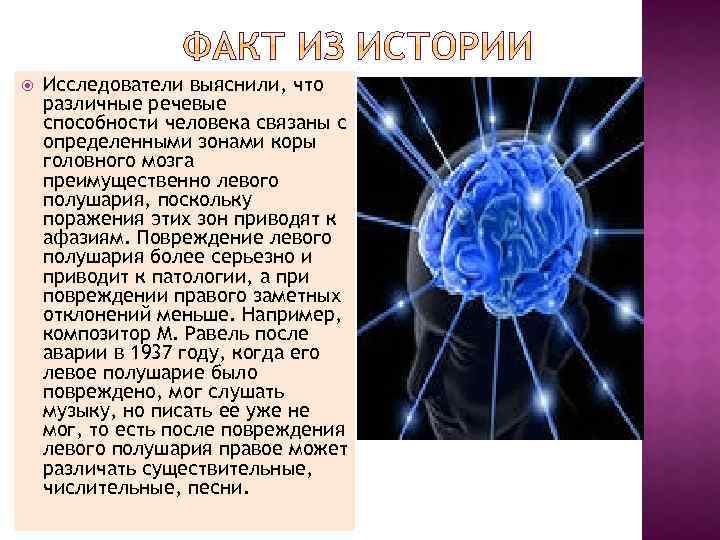 ФАКТ ИЗ ИСТОРИИ

Исследователи выяснили, что различные речевые способности человека связаны с определенными зонами коры головного мозга преимущественно левого полушария, поскольку поражения этих зон приводят к афазиям. Повреждение левого полушария более серьезно и приводит к патологии, а при повреждении правого заметных отклонений меньше. Например, композитор М. Равель после аварии в 1937 году, когда его левое полушарие было повреждено, мог слушать музыку, но писать ее уже не мог, то есть после повреждения левого полушария правое может различать существительные, числительные, песни.